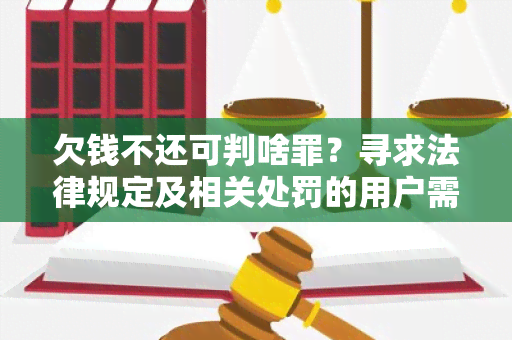 欠钱不还可判啥罪？寻求法律规定及相关处罚的用户需